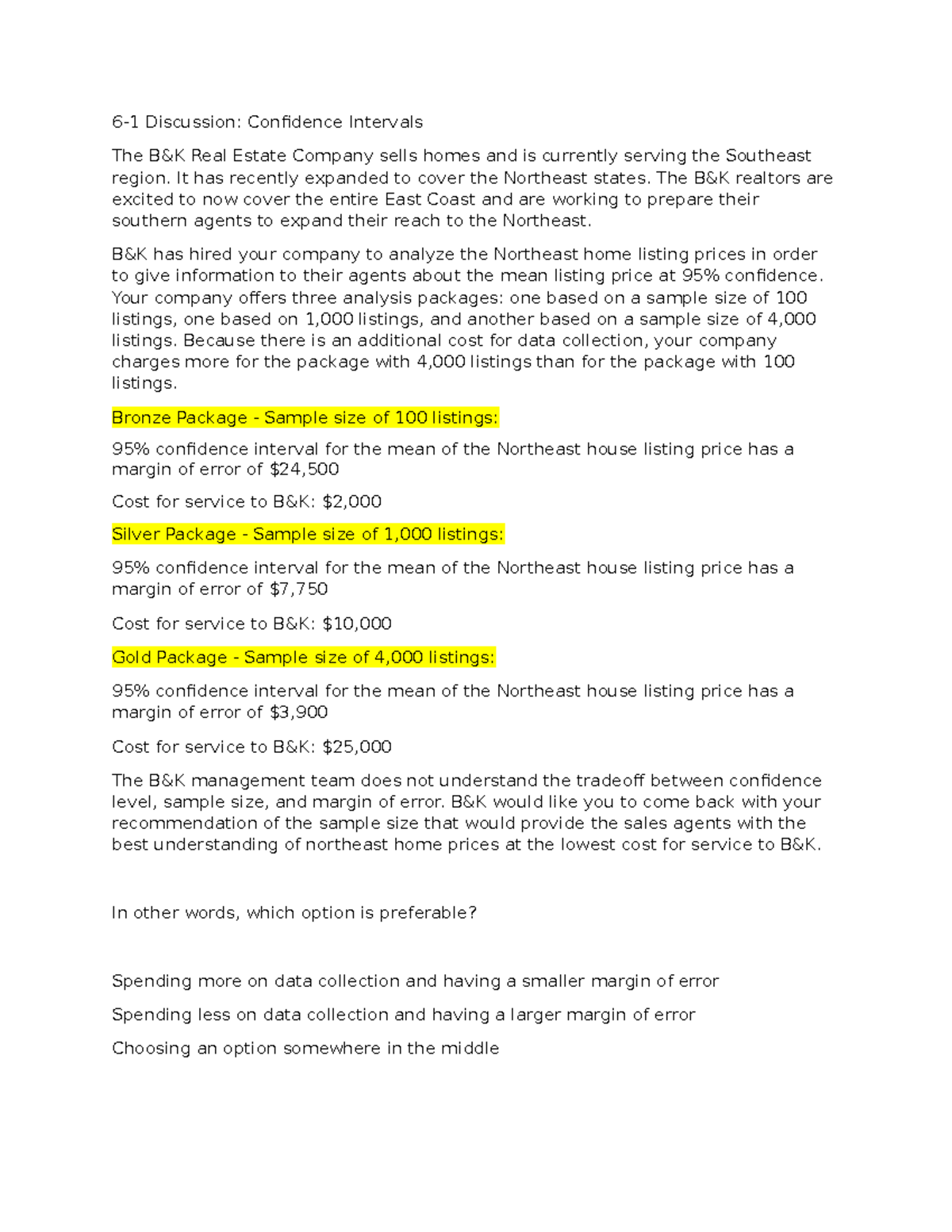 6-1 Discussion: Confidence Intervals

The B&K Real Estate Company sells homes and is currently serving the Southeast region. It has recently expanded to cover the Northeast states. The B&K realtors are excited to now cover the entire East Coast and are working to prepare their southern agents to expand their reach to the Northeast.

B&K has hired your company to analyze the Northeast home listing prices in order to give information to their agents about the mean listing price at 95% confidence. Your company offers three analysis packages: one based on a sample size of 100 listings, one based on 1,000 listings, and another based on a sample size of 4,000 listings. Because there is an additional cost for data collection, your company charges more for the package with 4,000 listings than for the package with 100 listings.

Bronze Package - Sample size of 100 listings:

95% confidence interval for the mean of the Northeast house listing price has a margin of error of \$24,500

Cost for service to B&K: \$2,000

Silver Package - Sample size of 1,000 listings:

95% confidence interval for the mean of the Northeast house listing price has a margin of error of \$7,750

Cost for service to B&K: \$10,000

Gold Package - Sample size of 4,000 listings:

95% confidence interval for the mean of the Northeast house listing price has a margin of error of \$3,900

Cost for service to B&K: \$25,000

The B&K management team does not understand the tradeoff between confidence level, sample size, and margin of error. B&K would like you to come back with your recommendation of the sample size that would provide the sales agents with the best understanding of northeast home prices at the lowest cost for service to B&K.

In other words, which option is preferable?

Spending more on data collection and having a smaller margin of error

Spending less on data collection and having a larger margin of error

Choosing an option somewhere in the middle